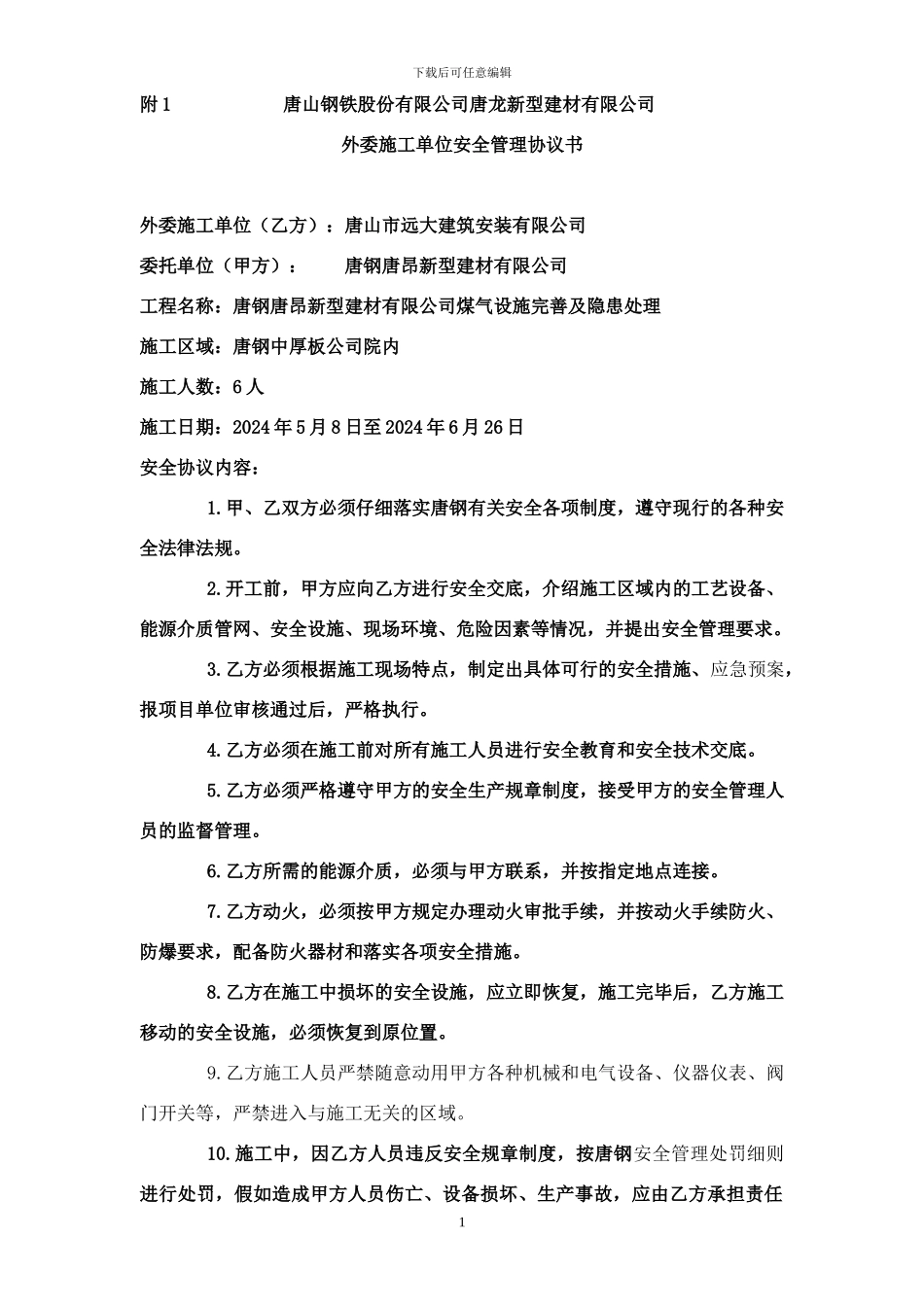 下载后可任意编辑

附 1 唐山钢铁股份有限公司唐龙新型建材有限公司

外委施工单位安全管理协议书

外委施工单位（乙方）：唐山市远大建筑安装有限公司

委托单位（甲方）： 唐钢唐昂新型建材有限公司

工程名称：唐钢唐昂新型建材有限公司煤气设施完善及隐患处理

施工区域：唐钢中厚板公司院内

施工人数：6 人

施工日期：2024 年 5 月 8 日至 2024 年 6 月 26 日

安全协议内容：

1.甲、乙双方必须仔细落实唐钢有关安全各项制度，遵守现行的各种安全法律法规。

2.开工前，甲方应向乙方进行安全交底，介绍施工区域内的工艺设备、能源介质管网、安全设施、现场环境、危险因素等情况，并提出安全管理要求。

3.乙方必须根据施工现场特点，制定出具体可行的安全措施、应急预案，报项目单位审核通过后，严格执行。

4.乙方必须在施工前对所有施工人员进行安全教育和安全技术交底。

5.乙方必须严格遵守甲方的安全生产规章制度，接受甲方的安全管理人员的监督管理。

6.乙方所需的能源介质，必须与甲方联系，并按指定地点连接。

7.乙方动火，必须按甲方规定办理动火审批手续，并按动火手续防火、防爆要求，配备防火器材和落实各项安全措施。

8.乙方在施工中损坏的安全设施，应立即恢复，施工完毕后，乙方施工移动的安全设施，必须恢复到原位置。

9.乙方施工人员严禁随意动用甲方各种机械和电气设备、仪器仪表、阀门开关等，严禁进入与施工无关的区域。

10.施工中，因乙方人员违反安全规章制度，按唐钢安全管理处罚细则进行处罚，假如造成甲方人员伤亡、设备损坏、生产事故，应由乙方承担责任

1